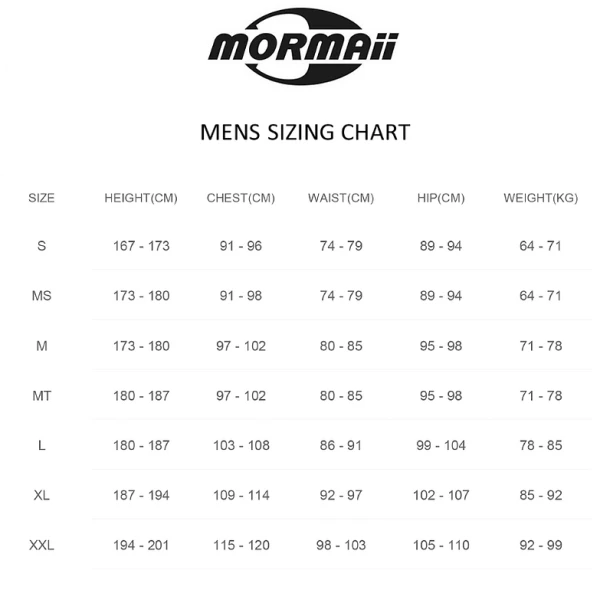 MORMAii

MENS SIZING CHART

| SIZE | HEIGHT(CM) | CHEST(CM) | WAIST(CM) | HIP(CM) | WEIGHT(KG) |
|---|---|---|---|---|---|
| S | 167 - 173 | 91 - 96 | 74 - 79 | 89 - 94 | 64 - 71 |
| MS | 173 - 180 | 91 - 98 | 74 - 79 | 89 - 94 | 64 - 71 |
| M | 173 - 180 | 97 - 102 | 80 - 85 | 95 - 98 | 71 - 78 |
| MT | 180 - 187 | 97 - 102 | 80 - 85 | 95 - 98 | 71 - 78 |
| L | 180 - 187 | 103 - 108 | 86 - 91 | 99 - 104 | 78 - 85 |
| XL | 187 - 194 | 109 - 114 | 92 - 97 | 102 - 107 | 85 - 92 |
| XXL | 194 - 201 | 115 - 120 | 98 - 103 | 105 - 110 | 92 - 99 |